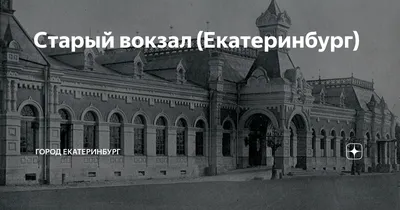 Старый вокзал (Екатеринбург)

ГОРОД ЕКАТЕРИНБУРГ